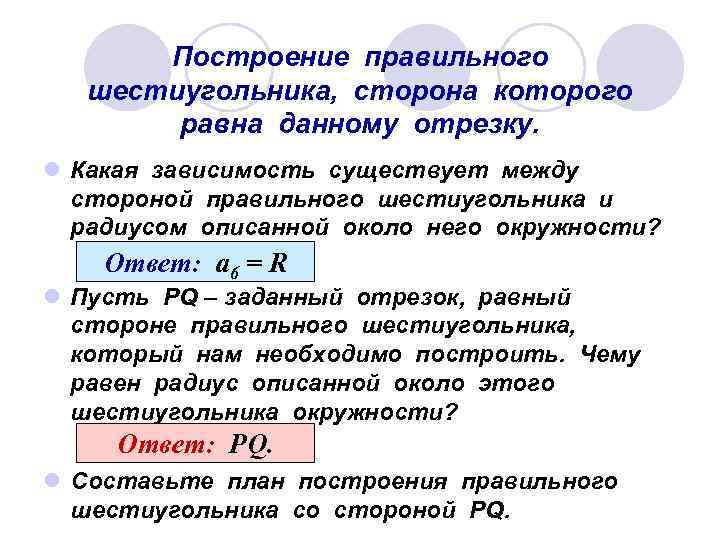 Построение правильного шестиугольника, сторона которого равна данному отрезку.

Какая зависимость существует между стороной правильного шестиугольника и радиусом описанной около него окружности?

Ответ: $a_6 = R$

Пусть PQ – заданный отрезок, равный стороне правильного шестиугольника, который нам необходимо построить. Чему равен радиус описанной около этого шестиугольника окружности?

Ответ: PQ.

Составьте план построения правильного шестиугольника со стороной PQ.